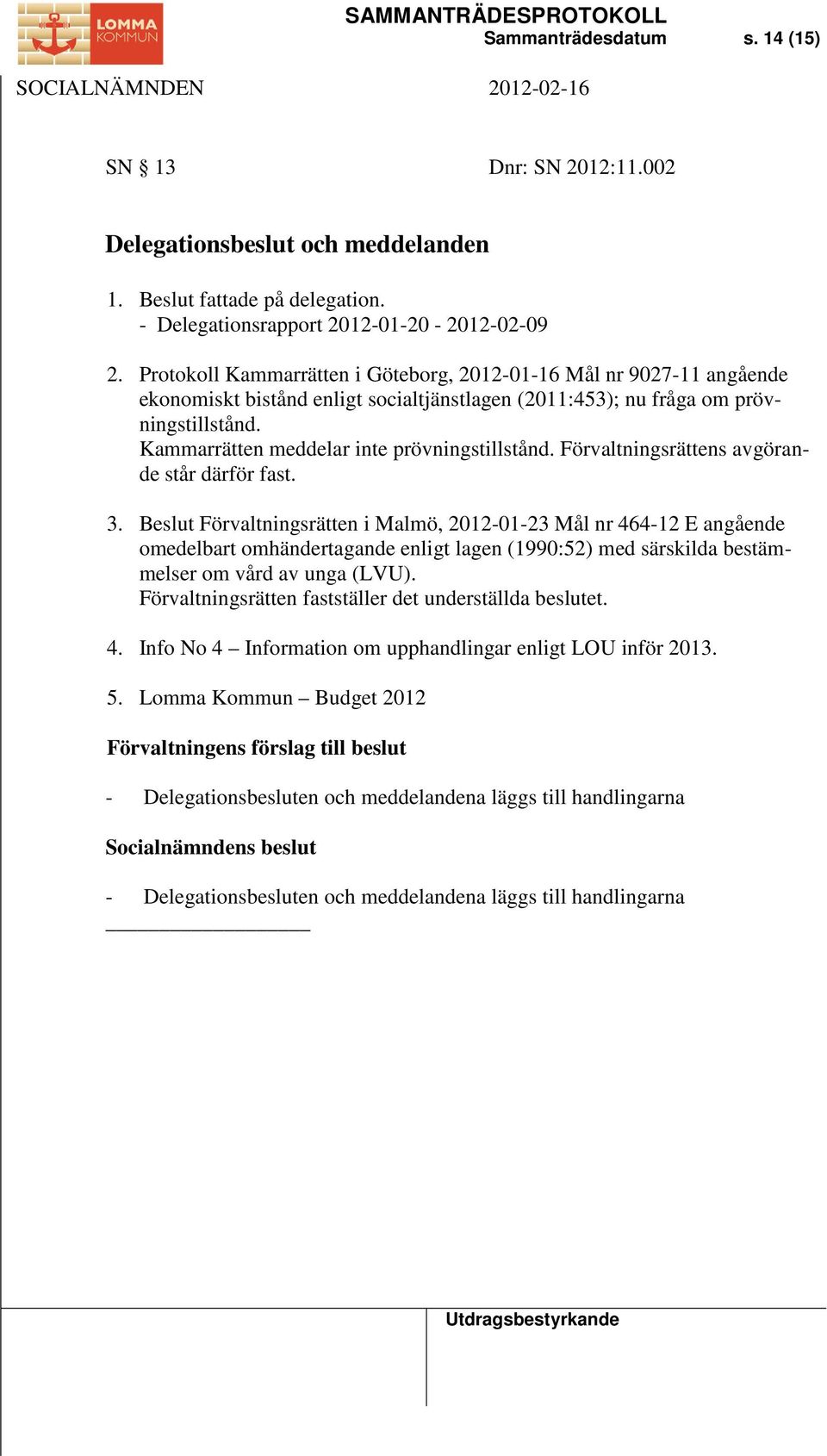 LOMMA KOMMUN

SAMMANTRÄDESPROTOKOLL
Sammanträdesdatum s. 14 (15)

SOCIALNÄMNDEN 2012-02-16

SN § 13 Dnr: SN 2012:11.002

Delegationsbeslut och meddelanden

1. Beslut fattade på delegation.
- Delegationsrapport 2012-01-20 - 2012-02-09

2. Protokoll Kammarrätten i Göteborg, 2012-01-16 Mål nr 9027-11 angående ekonomiskt bistånd enligt socialtjänstlagen (2011:453); nu fråga om prövningstillstånd.
Kammarrätten meddelar inte prövningstillstånd. Förvaltningsrättens avgörande står därför fast.

3. Beslut Förvaltningsrätten i Malmö, 2012-01-23 Mål nr 464-12 E angående omedelbart omhändertagande enligt lagen (1990:52) med särskilda bestämmelser om vård av unga (LVU).
Förvaltningsrätten fastställer det underställda beslutet.

4. Info No 4 – Information om upphandlingar enligt LOU inför 2013.

5. Lomma Kommun – Budget 2012

Förvaltningens förslag till beslut

- Delegationsbesluten och meddelandena läggs till handlingarna

Socialnämndens beslut

- Delegationsbesluten och meddelandena läggs till handlingarna

Utdragsbestyrkande